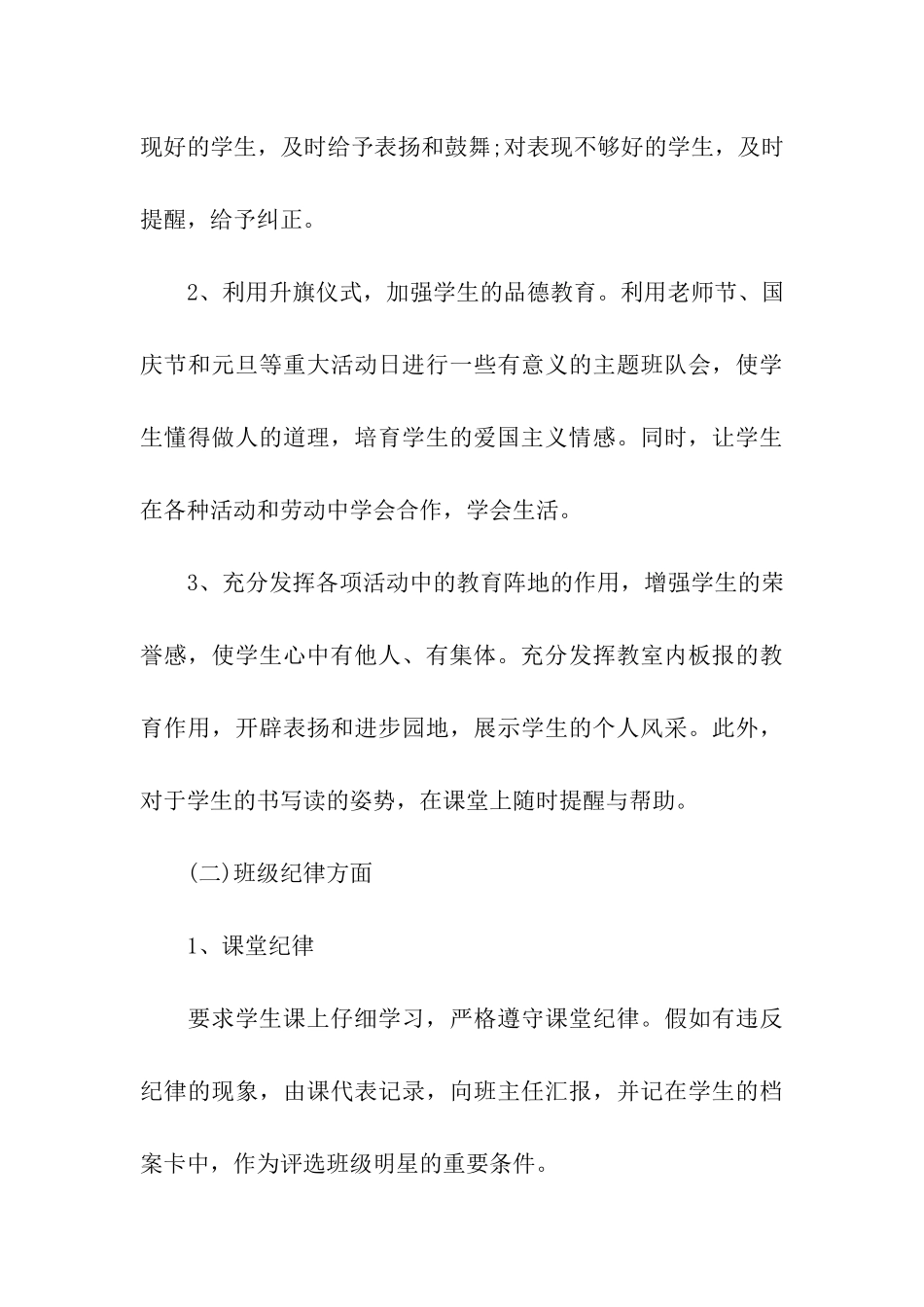 现好的学生，及时给予表扬和鼓舞;对表现不够好的学生，及时提醒，给予纠正。

2、利用升旗仪式，加强学生的品德教育。利用老师节、国庆节和元旦等重大活动日进行一些有意义的主题班队会，使学生懂得做人的道理，培育学生的爱国主义情感。同时，让学生在各种活动和劳动中学会合作，学会生活。

3、充分发挥各项活动中的教育阵地的作用，增强学生的荣誉感，使学生心中有他人、有集体。充分发挥教室内板报的教育作用，开辟表扬和进步园地，展示学生的个人风采。此外，对于学生的书写读的姿势，在课堂上随时提醒与帮助。

(二)班级纪律方面

1、课堂纪律

要求学生课上仔细学习，严格遵守课堂纪律。假如有违反纪律的现象，由课代表记录，向班主任汇报，并记在学生的档案卡中，作为评选班级明星的重要条件。